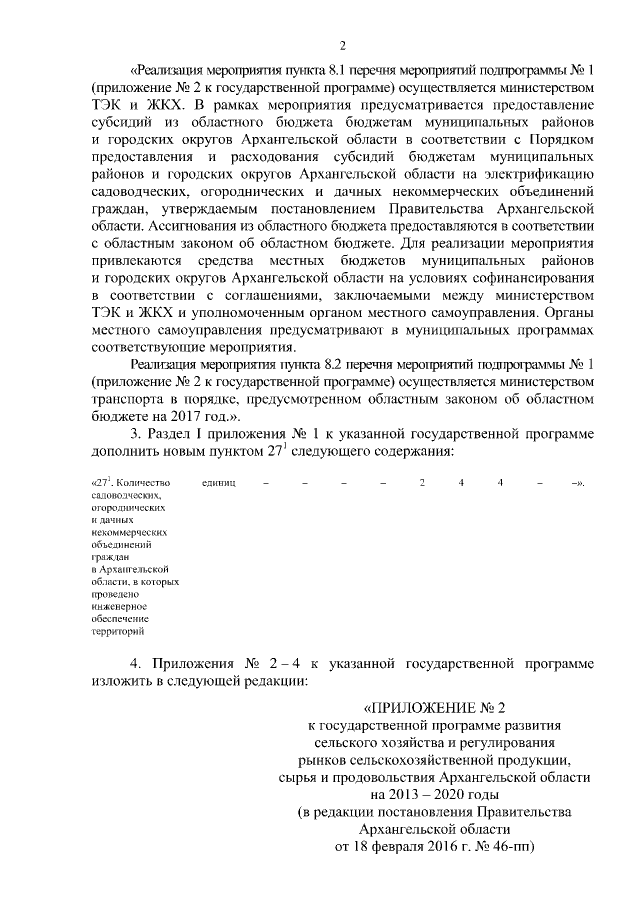 2

«Реализация мероприятия пункта 8.1 перечня мероприятий подпрограммы № 1 (приложение № 2 к государственной программе) осуществляется министерством ТЭК и ЖКХ. В рамках мероприятия предусматривается предоставление субсидий из областного бюджета бюджетам муниципальных районов и городских округов Архангельской области в соответствии с Порядком предоставления и расходования субсидий бюджетам муниципальных районов и городских округов Архангельской области на электрификацию садоводческих, огороднических и дачных некоммерческих объединений граждан, утверждаемым постановлением Правительства Архангельской области. Ассигнования из областного бюджета предоставляются в соответствии с областным законом об областном бюджете. Для реализации мероприятия привлекаются средства местных бюджетов муниципальных районов и городских округов Архангельской области на условиях софинансирования в соответствии с соглашениями, заключаемыми между министерством ТЭК и ЖКХ и уполномоченным органом местного самоуправления. Органы местного самоуправления предусматривают в муниципальных программах соответствующие мероприятия.

Реализация мероприятия пункта 8.2 перечня мероприятий подпрограммы № 1 (приложение № 2 к государственной программе) осуществляется министерством транспорта в порядке, предусмотренном областным законом об областном бюджете на 2017 год.».

3. Раздел I приложения № 1 к указанной государственной программе дополнить новым пунктом $27^1$ следующего содержания:

| «$27^1$. Количество садоводческих, огороднических и дачных некоммерческих объединений граждан в Архангельской области, в которых проведено инженерное обеспечение территорий | единиц | – | – | – | – | 2 | 4 | 4 | – | –». |
|---|---|---|---|---|---|---|---|---|---|---|

4. Приложения № 2 – 4 к указанной государственной программе изложить в следующей редакции:

«ПРИЛОЖЕНИЕ № 2
к государственной программе развития сельского хозяйства и регулирования рынков сельскохозяйственной продукции, сырья и продовольствия Архангельской области на 2013 – 2020 годы
(в редакции постановления Правительства Архангельской области
от 18 февраля 2016 г. № 46-пп)